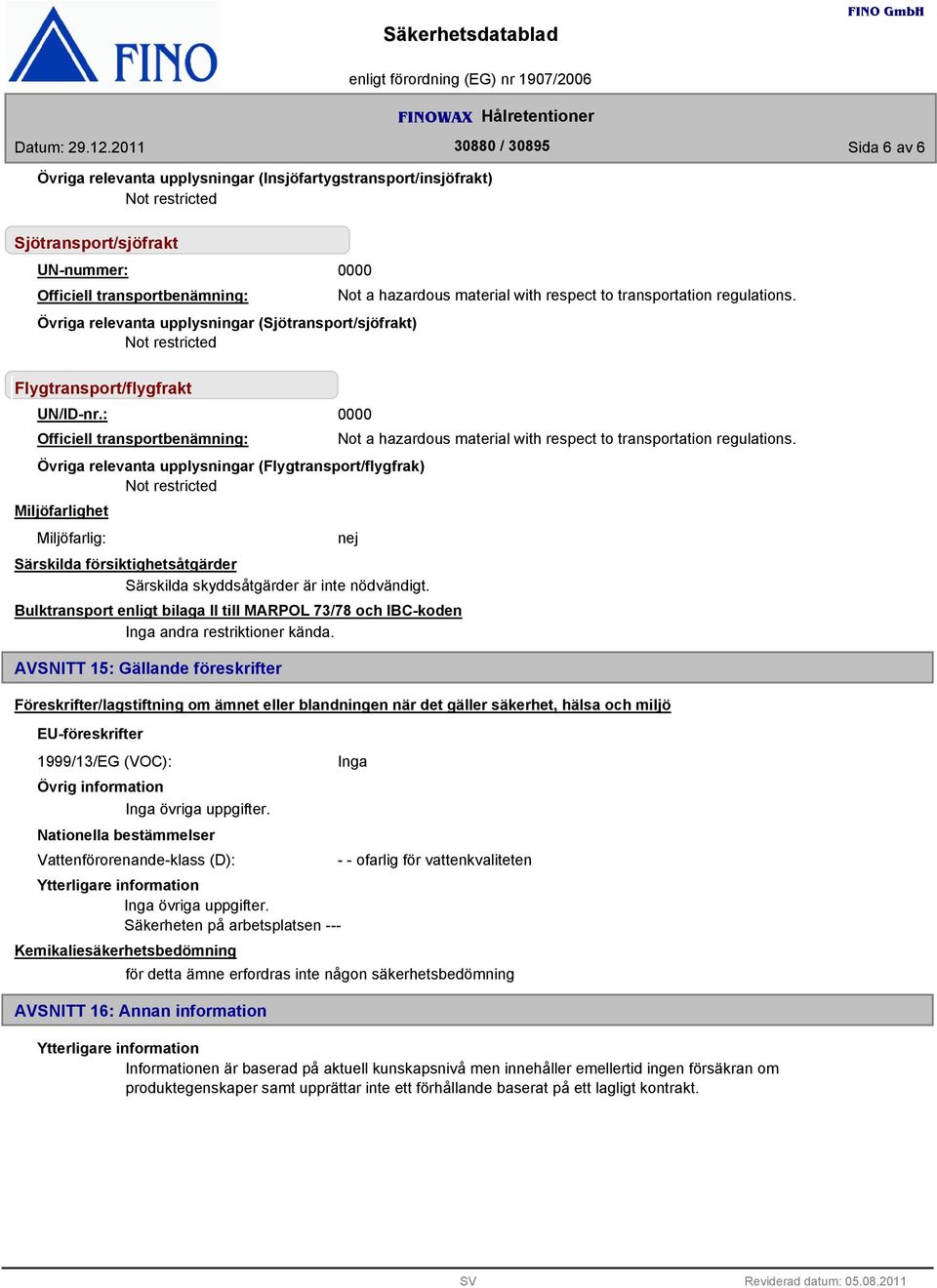 FINO

Säkerhetsdatablad

FINO GmbH

enligt förordning (EG) nr 1907/2006

FINOWAX Hålretentioner

Datum: 29.12.2011

30880 / 30895

Sida 6 av 6

Övriga relevanta upplysningar (Insjöfartygstransport/insjöfrakt)

Not restricted

Sjötransport/sjöfrakt

UN-nummer: 0000

Officiell transportbenämning: Not a hazardous material with respect to transportation regulations.

Övriga relevanta upplysningar (Sjötransport/sjöfrakt)

Not restricted

Flygtransport/flygfrakt

UN/ID-nr.: 0000

Officiell transportbenämning: Not a hazardous material with respect to transportation regulations.

Övriga relevanta upplysningar (Flygtransport/flygfrak)

Not restricted

Miljöfarlighet

Miljöfarlig: nej

Särskilda försiktighetsåtgärder

Särskilda skyddsåtgärder är inte nödvändigt.

Bulktransport enligt bilaga II till MARPOL 73/78 och IBC-koden

Inga andra restriktioner kända.

AVSNITT 15: Gällande föreskrifter

Föreskrifter/lagstiftning om ämnet eller blandningen när det gäller säkerhet, hälsa och miljö

EU-föreskrifter

1999/13/EG (VOC): Inga

Övrig information

Inga övriga uppgifter.

Nationella bestämmelser

Vattenförorenande-klass (D): - - ofarlig för vattenkvaliteten

Ytterligare information

Inga övriga uppgifter.

Säkerheten på arbetsplatsen ---

Kemikaliesäkerhetsbedömning

för detta ämne erfordras inte någon säkerhetsbedömning

AVSNITT 16: Annan information

Ytterligare information

Informationen är baserad på aktuell kunskapsnivå men innehåller emellertid ingen försäkran om produktegenskaper samt upprättar inte ett förhållande baserat på ett lagligt kontrakt.

SV

Reviderad datum: 05.08.2011